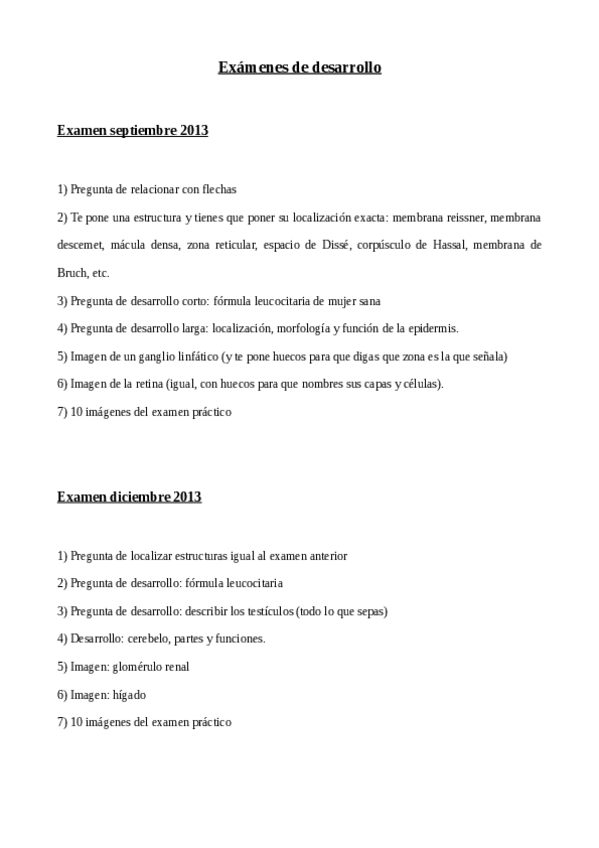 Exámenes de desarrollo

Examen septiembre 2013

1) Pregunta de relacionar con flechas

2) Te pone una estructura y tienes que poner su localización exacta: membrana reissner, membrana descemet, mácula densa, zona reticular, espacio de Dissé, corpúsculo de Hassal, membrana de Bruch, etc.

3) Pregunta de desarrollo corto: fórmula leucocitaria de mujer sana

4) Pregunta de desarrollo larga: localización, morfología y función de la epidermis.

5) Imagen de un ganglio linfático (y te pone huecos para que digas que zona es la que señala)

6) Imagen de la retina (igual, con huecos para que nombres sus capas y células).

7) 10 imágenes del examen práctico

Examen diciembre 2013

1) Pregunta de localizar estructuras igual al examen anterior

2) Pregunta de desarrollo: fórmula leucocitaria

3) Pregunta de desarrollo: describir los testículos (todo lo que sepas)

4) Desarrollo: cerebelo, partes y funciones.

5) Imagen: glomérulo renal

6) Imagen: hígado

7) 10 imágenes del examen práctico